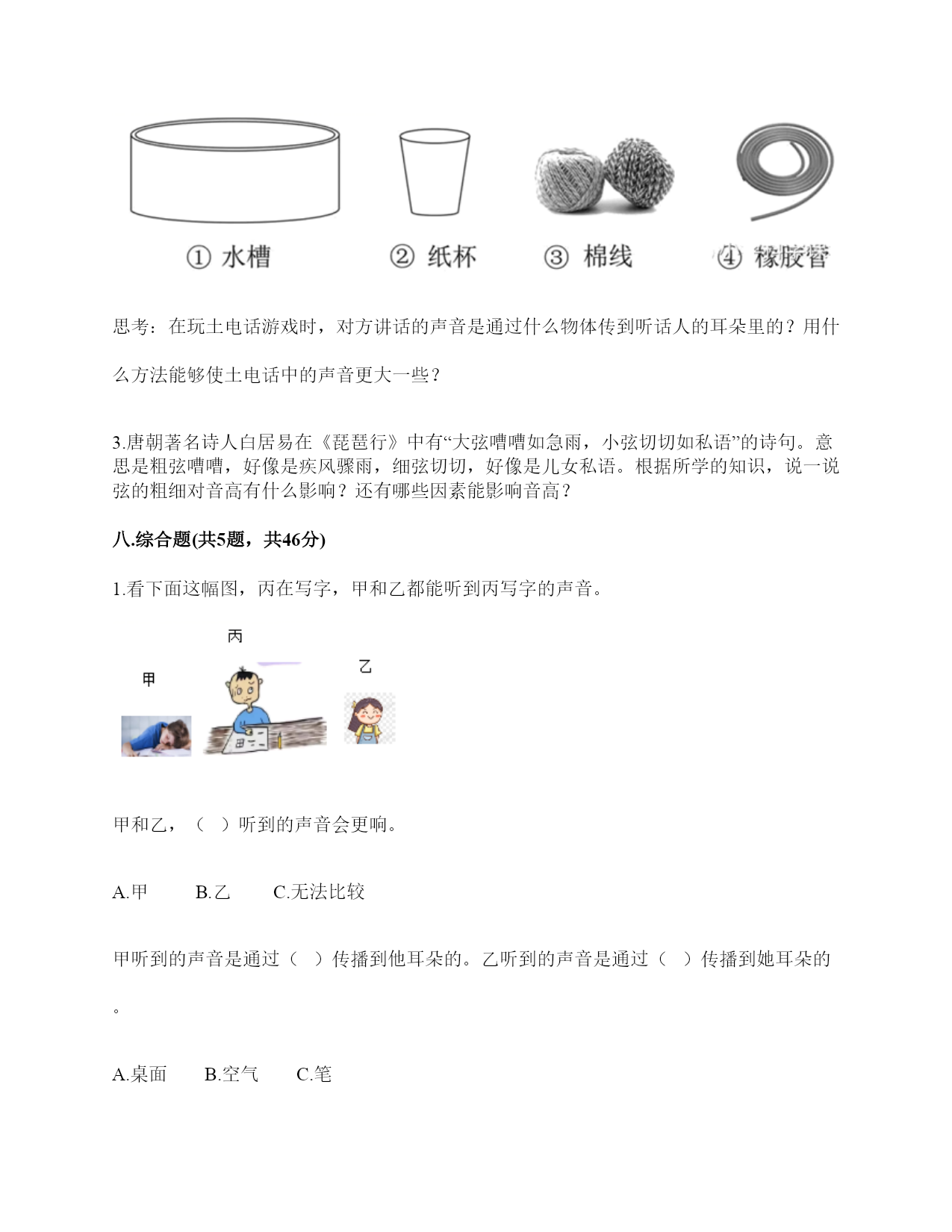 ① 水槽　　② 纸杯　　③ 棉线　　④ 橡胶管

思考：在玩土电话游戏时，对方讲话的声音是通过什么物体传到听话人的耳朵里的？用什么方法能够使土电话中的声音更大一些？

3.唐朝著名诗人白居易在《琵琶行》中有“大弦嘈嘈如急雨，小弦切切如私语”的诗句。意思是粗弦嘈嘈，好像是疾风骤雨，细弦切切，好像是儿女私语。根据所学的知识，说一说弦的粗细对音高有什么影响？还有哪些因素能影响音高？

八.综合题(共5题，共46分)

1.看下面这幅图，丙在写字，甲和乙都能听到丙写字的声音。

丙

甲

乙

甲和乙，（　）听到的声音会更响。

A.甲　　B.乙　　C.无法比较

甲听到的声音是通过（　）传播到他耳朵的。乙听到的声音是通过（　）传播到她耳朵的。

A.桌面　　B.空气　　C.笔